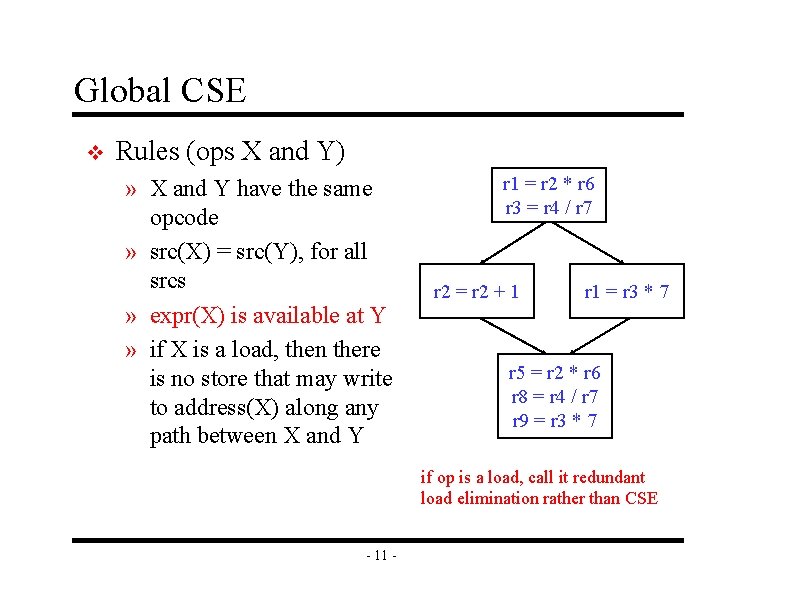 Global CSE

❖ Rules (ops X and Y)

» X and Y have the same opcode

» src(X) = src(Y), for all srcs

» expr(X) is available at Y

» if X is a load, then there is no store that may write to address(X) along any path between X and Y

r1 = r2 * r6
r3 = r4 / r7

r2 = r2 + 1

r1 = r3 * 7

r5 = r2 * r6
r8 = r4 / r7
r9 = r3 * 7

if op is a load, call it redundant load elimination rather than CSE

- 11 -